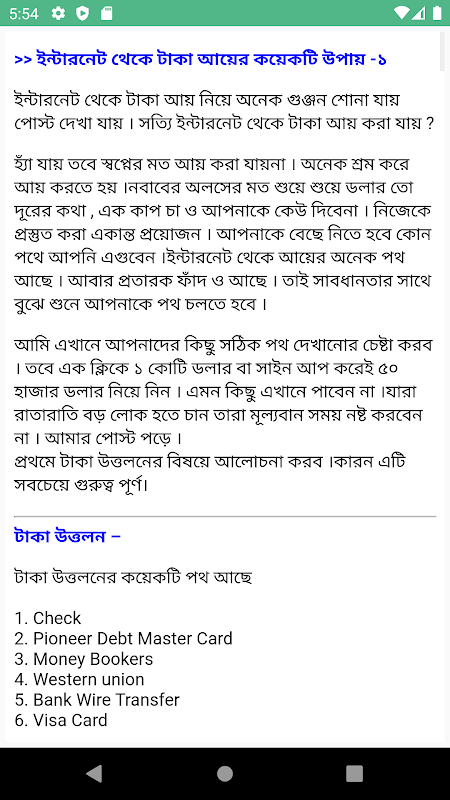 5:54

>> ইন্টারনেট থেকে টাকা আয়ের কয়েকটি উপায় -১

ইন্টারনেট থেকে টাকা আয় নিয়ে অনেক গুঞ্জন শোনা যায় পোস্ট দেখা যায় । সত্যি ইন্টারনেট থেকে টাকা আয় করা যায় ?

হ্যাঁ যায় তবে স্বপ্নের মত আয় করা যায়না । অনেক শ্রম করে আয় করতে হয় ।নবাবের অলসের মত শুয়ে শুয়ে ডলার তো দূরের কথা , এক কাপ চা ও আপনাকে কেউ দিবেনা । নিজেকে প্রস্তুত করা একান্ত প্রয়োজন । আপনাকে বেছে নিতে হবে কোন পথে আপনি এগুবেন ।ইন্টারনেট থেকে আয়ের অনেক পথ আছে । আবার প্রতারক ফাঁদ ও আছে । তাই সাবধানতার সাথে বুঝে শুনে আপনাকে পথ চলতে হবে ।

আমি এখানে আপনাদের কিছু সঠিক পথ দেখানোর চেষ্টা করব । তবে এক ক্লিকে ১ কোটি ডলার বা সাইন আপ করেই ৫০ হাজার ডলার নিয়ে নিন । এমন কিছু এখানে পাবেন না ।যারা রাতারাতি বড় লোক হতে চান তারা মূল্যবান সময় নষ্ট করবেন না । আমার পোস্ট পড়ে ।
প্রথমে টাকা উত্তলনের বিষয়ে আলোচনা করব ।কারন এটি সবচেয়ে গুরুত্ব পূর্ণ।

টাকা উত্তলন –

টাকা উত্তলনের কয়েকটি পথ আছে

1. Check
2. Pioneer Debt Master Card
3. Money Bookers
4. Western union
5. Bank Wire Transfer
6. Visa Card